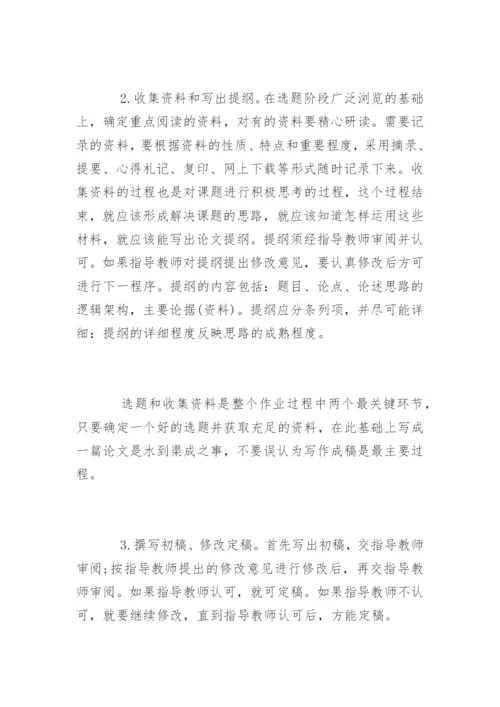 2.收集资料和写出提纲。在选题阶段广泛浏览的基础上，确定重点阅读的资料，对有的资料要精心研读。需要记录的资料，要根据资料的性质、特点和重要程度，采用摘录、提要、心得札记、复印、网上下载等形式随时记录下来。收集资料的过程也是对课题进行积极思考的过程，这个过程结束，就应该形成解决课题的思路，就应该知道怎样运用这些材料，就应该能写出论文提纲。提纲须经指导教师审阅并认可。如果指导教师对提纲提出修改意见，要认真修改后方可进行下一程序。提纲的内容包括：题目、论点、论述思路的逻辑架构，主要论据(资料)。提纲应分条列项，并尽可能详细：提纲的详细程度反映思路的成熟程度。

选题和收集资料是整个作业过程中两个最关键环节，只要确定一个好的选题并获取充足的资料，在此基础上写成一篇论文是水到渠成之事，不要误认为写作成稿是最主要过程。

3.撰写初稿、修改定稿。首先写出初稿，交指导教师审阅;按指导教师提出的修改意见进行修改后，再交指导教师审阅。如果指导教师认可，就可定稿。如果指导教师不认可，就要继续修改，直到指导教师认可后，方能定稿。